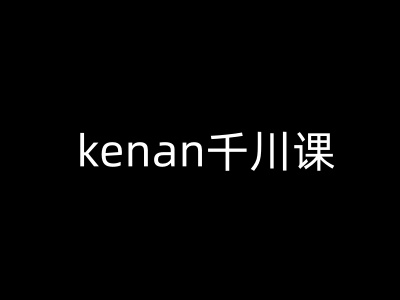 kenan千川课